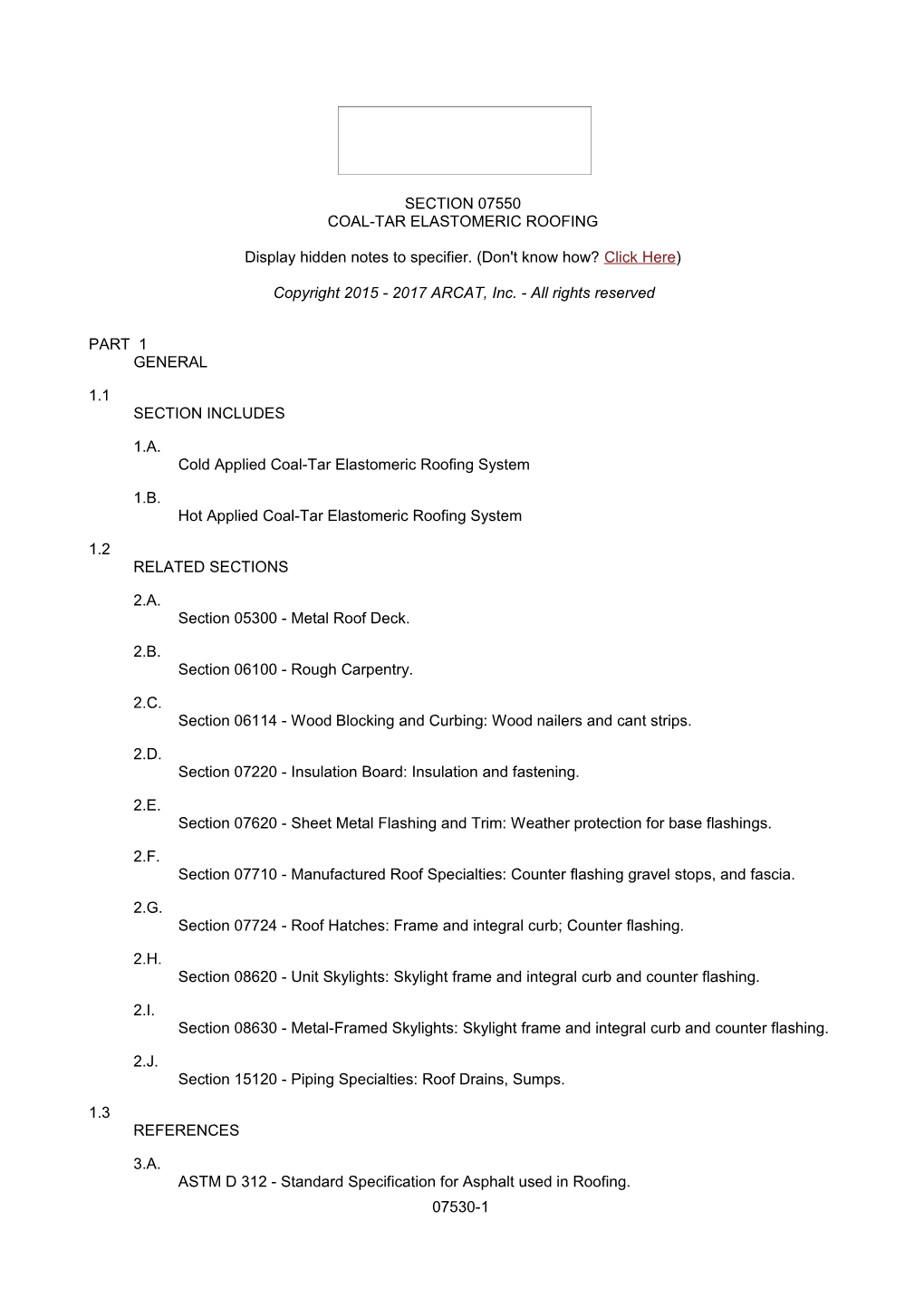 SECTION 07550
COAL-TAR ELASTOMERIC ROOFING

Display hidden notes to specifier. (Don't know how? Click Here)

Copyright 2015 - 2017 ARCAT, Inc. - All rights reserved

PART 1
GENERAL

1.1
SECTION INCLUDES

1.A.
Cold Applied Coal-Tar Elastomeric Roofing System

1.B.
Hot Applied Coal-Tar Elastomeric Roofing System

1.2
RELATED SECTIONS

2.A.
Section 05300 - Metal Roof Deck.

2.B.
Section 06100 - Rough Carpentry.

2.C.
Section 06114 - Wood Blocking and Curbing: Wood nailers and cant strips.

2.D.
Section 07220 - Insulation Board: Insulation and fastening.

2.E.
Section 07620 - Sheet Metal Flashing and Trim: Weather protection for base flashings.

2.F.
Section 07710 - Manufactured Roof Specialties: Counter flashing gravel stops, and fascia.

2.G.
Section 07724 - Roof Hatches: Frame and integral curb; Counter flashing.

2.H.
Section 08620 - Unit Skylights: Skylight frame and integral curb and counter flashing.

2.I.
Section 08630 - Metal-Framed Skylights: Skylight frame and integral curb and counter flashing.

2.J.
Section 15120 - Piping Specialties: Roof Drains, Sumps.

1.3
REFERENCES

3.A.
ASTM D 312 - Standard Specification for Asphalt used in Roofing.

07530-1